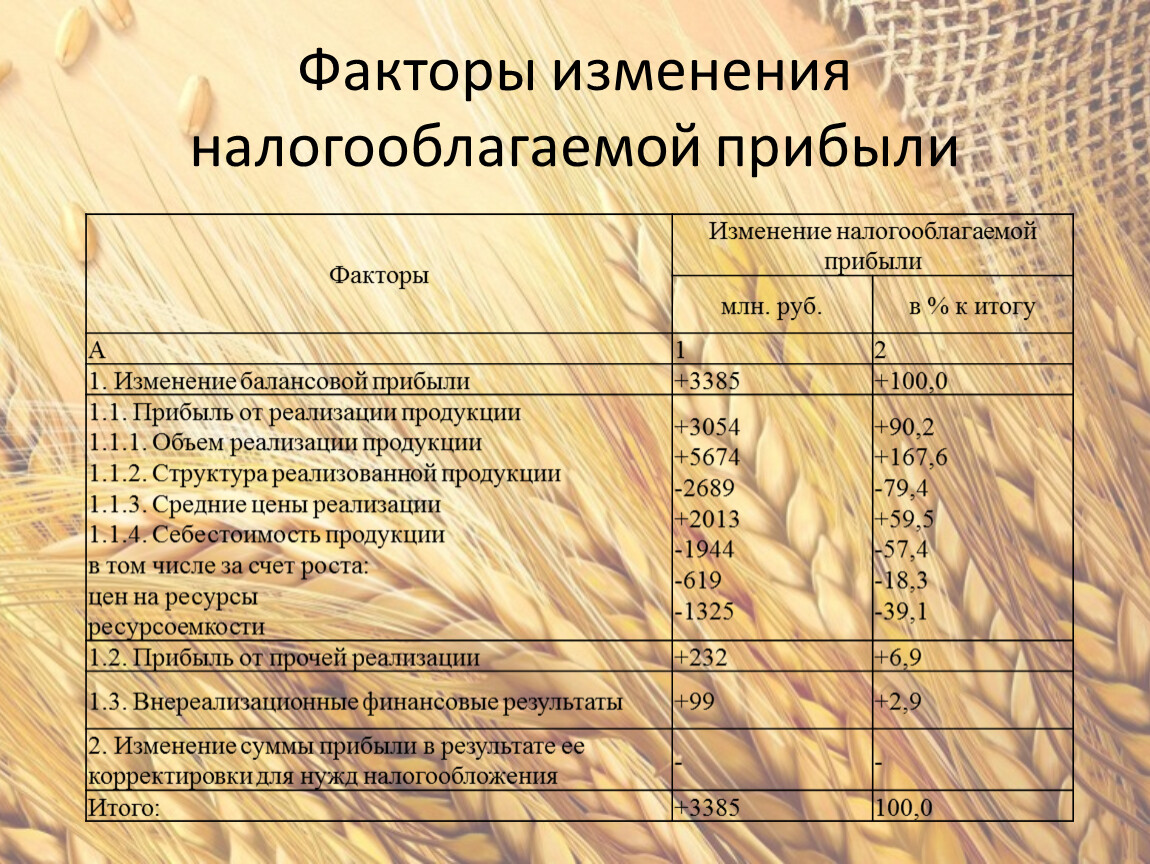 Факторы изменения налогооблагаемой прибыли

| Факторы | Изменение налогооблагаемой прибыли | |
|---|---|---|
| | млн. руб. | в % к итогу |
| А | 1 | 2 |
| 1. Изменение балансовой прибыли | +3385 | +100,0 |
| 1.1. Прибыль от реализации продукции 1.1.1. Объем реализации продукции 1.1.2. Структура реализованной продукции 1.1.3. Средние цены реализации 1.1.4. Себестоимость продукции в том числе за счет роста: цен на ресурсы ресурсоемкости | +3054 +5674 -2689 +2013 -1944 -619 -1325 | +90,2 +167,6 -79,4 +59,5 -57,4 -18,3 -39,1 |
| 1.2. Прибыль от прочей реализации | +232 | +6,9 |
| 1.3. Внереализационные финансовые результаты | +99 | +2,9 |
| 2. Изменение суммы прибыли в результате ее корректировки для нужд налогообложения | - | - |
| Итого: | +3385 | 100,0 |